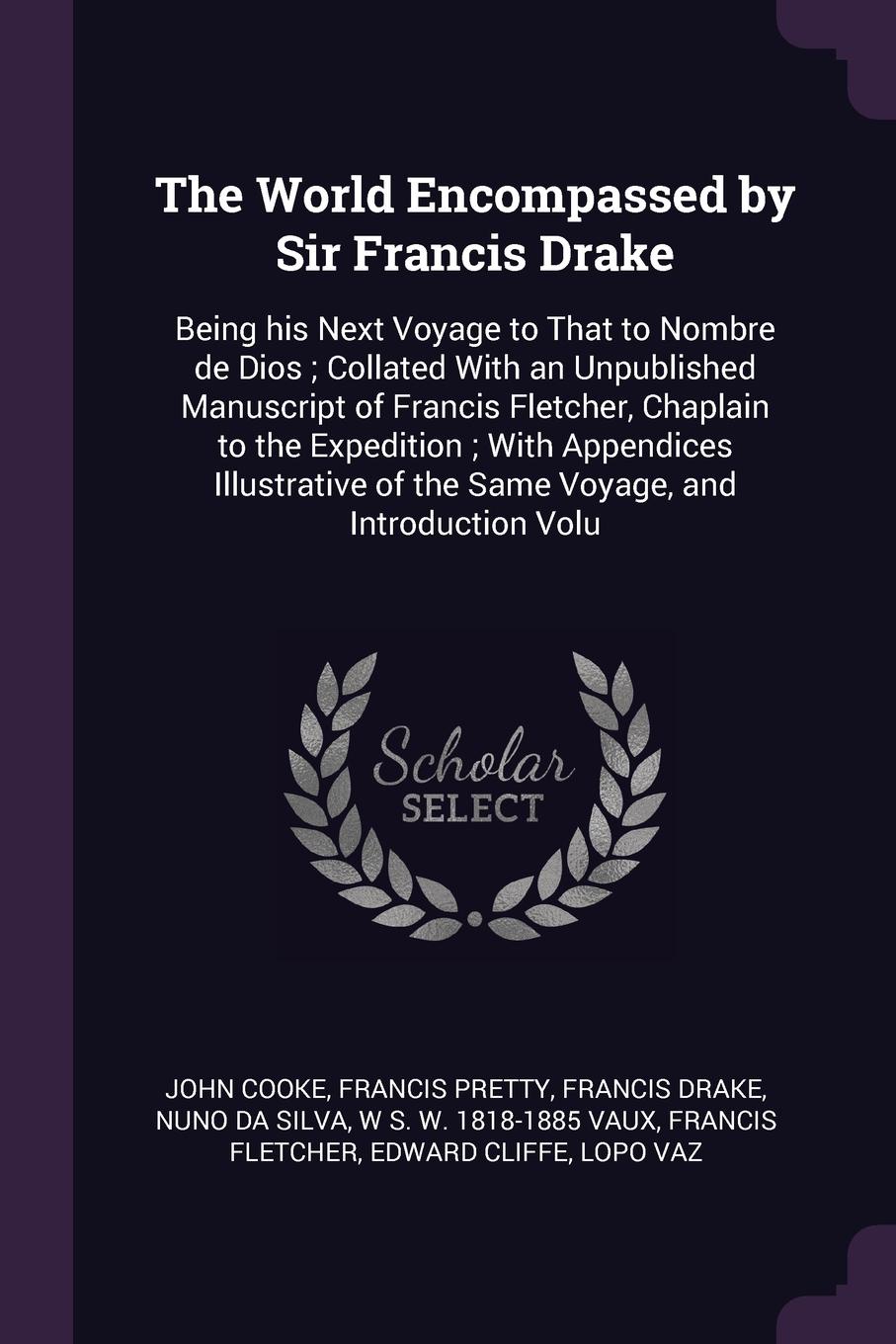 The World Encompassed by Sir Francis Drake

Being his Next Voyage to That to Nombre de Dios ; Collated With an Unpublished Manuscript of Francis Fletcher, Chaplain to the Expedition ; With Appendices Illustrative of the Same Voyage, and Introduction Volu

Scholar SELECT

JOHN COOKE, FRANCIS PRETTY, FRANCIS DRAKE, NUNO DA SILVA, W S. W. 1818-1885 VAUX, FRANCIS FLETCHER, EDWARD CLIFFE, LOPO VAZ